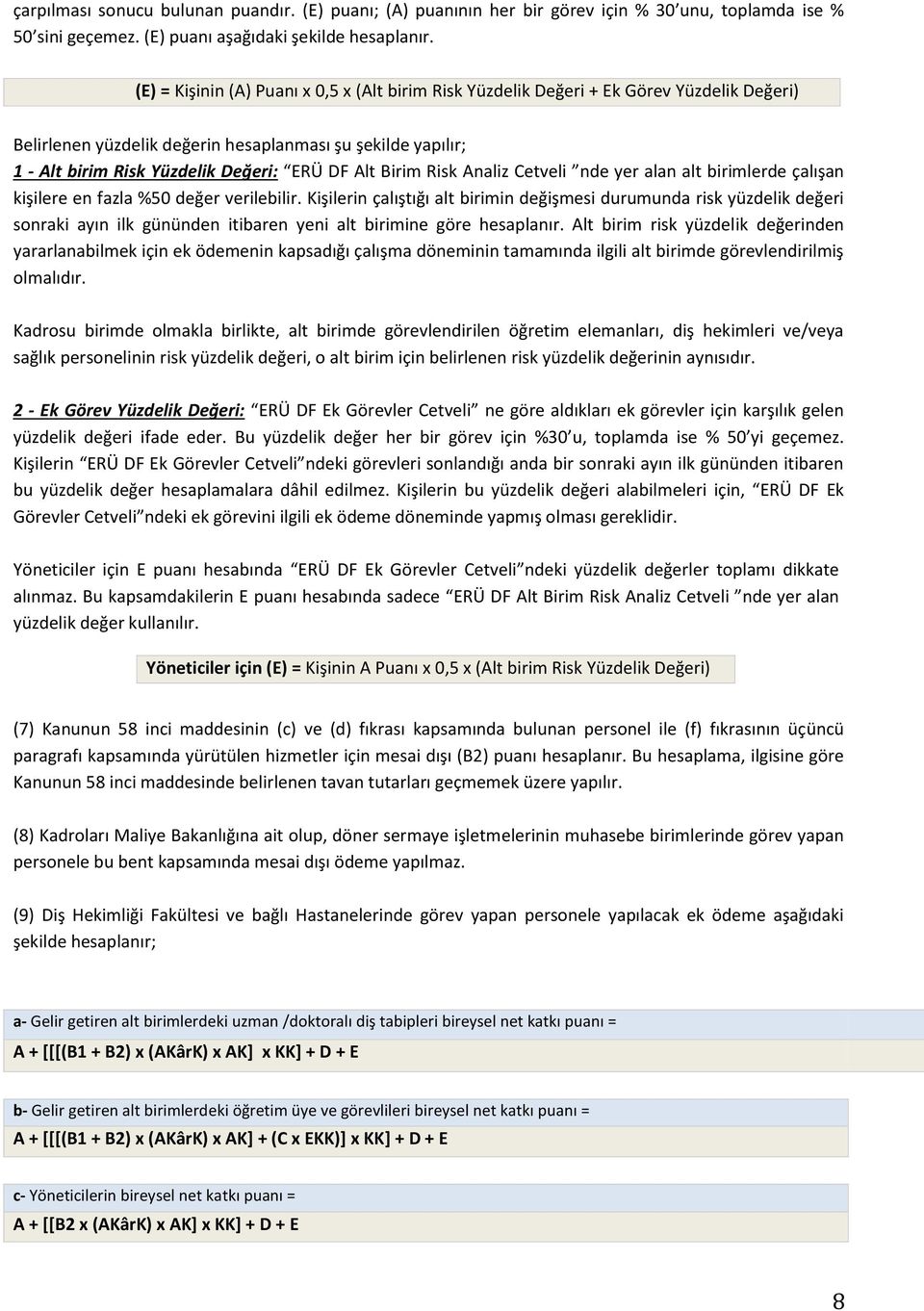 çarpılması sonucu bulunan puandır. (E) puanı; (A) puanının her bir görev için % 30'unu, toplamda ise % 50'sini geçemez. (E) puanı aşağıdaki şekilde hesaplanır.

(E) = Kişinin (A) Puanı x 0,5 x (Alt birim Risk Yüzdelik Değeri + Ek Görev Yüzdelik Değeri)

Belirlenen yüzdelik değerin hesaplanması şu şekilde yapılır;
1 - Alt birim Risk Yüzdelik Değeri: "ERÜ DF Alt Birim Risk Analiz Cetveli "nde yer alan alt birimlerde çalışan kişilere en fazla %50 değer verilebilir. Kişilerin çalıştığı alt birimin değişmesi durumunda risk yüzdelik değeri sonraki ayın ilk gününden itibaren yeni alt birimine göre hesaplanır. Alt birim risk yüzdelik değerinden yararlanabilmek için ek ödemenin kapsadığı çalışma döneminin tamamında ilgili alt birimde görevlendirilmiş olmalıdır.

Kadrosu birimde olmakla birlikte, alt birimde görevlendirilen öğretim elemanları, diş hekimleri ve/veya sağlık personelinin risk yüzdelik değeri, o alt birim için belirlenen risk yüzdelik değerinin aynısıdır.

2 - Ek Görev Yüzdelik Değeri: "ERÜ DF Ek Görevler Cetveli" ne göre aldıkları ek görevler için karşılık gelen yüzdelik değeri ifade eder. Bu yüzdelik değer her bir görev için %30'u, toplamda ise % 50'yi geçemez. Kişilerin "ERÜ DF Ek Görevler Cetveli"ndeki görevleri sonlandığı anda bir sonraki ayın ilk gününden itibaren bu yüzdelik değer hesaplamalara dâhil edilmez. Kişilerin bu yüzdelik değeri alabilmeleri için, "ERÜ DF Ek Görevler Cetveli"ndeki ek görevini ilgili ek ödeme döneminde yapmış olması gereklidir.

Yöneticiler için E puanı hesabında "ERÜ DF Ek Görevler Cetveli"ndeki yüzdelik değerler toplamı dikkate alınmaz. Bu kapsamdakilerin E puanı hesabında sadece "ERÜ DF Alt Birim Risk Analiz Cetveli "nde yer alan yüzdelik değer kullanılır.

Yöneticiler için (E) = Kişinin A Puanı x 0,5 x (Alt birim Risk Yüzdelik Değeri)

(7) Kanunun 58 inci maddesinin (c) ve (d) fıkrası kapsamında bulunan personel ile (f) fıkrasının üçüncü paragrafı kapsamında yürütülen hizmetler için mesai dışı (B2) puanı hesaplanır. Bu hesaplama, ilgisine göre Kanunun 58 inci maddesinde belirlenen tavan tutarları geçmemek üzere yapılır.

(8) Kadroları Maliye Bakanlığına ait olup, döner sermaye işletmelerinin muhasebe birimlerinde görev yapan personele bu bent kapsamında mesai dışı ödeme yapılmaz.

(9) Diş Hekimliği Fakültesi ve bağlı Hastanelerinde görev yapan personele yapılacak ek ödeme aşağıdaki şekilde hesaplanır;

a- Gelir getiren alt birimlerdeki uzman /doktoralı diş tabipleri bireysel net katkı puanı =
A + [[[(B1 + B2) x (AKârK) x AK] x KK] + D + E

b- Gelir getiren alt birimlerdeki öğretim üye ve görevlileri bireysel net katkı puanı =
A + [[[(B1 + B2) x (AKârK) x AK] + (C x EKK)] x KK] + D + E

c- Yöneticilerin bireysel net katkı puanı =
A + [[B2 x (AKârK) x AK] x KK] + D + E

8